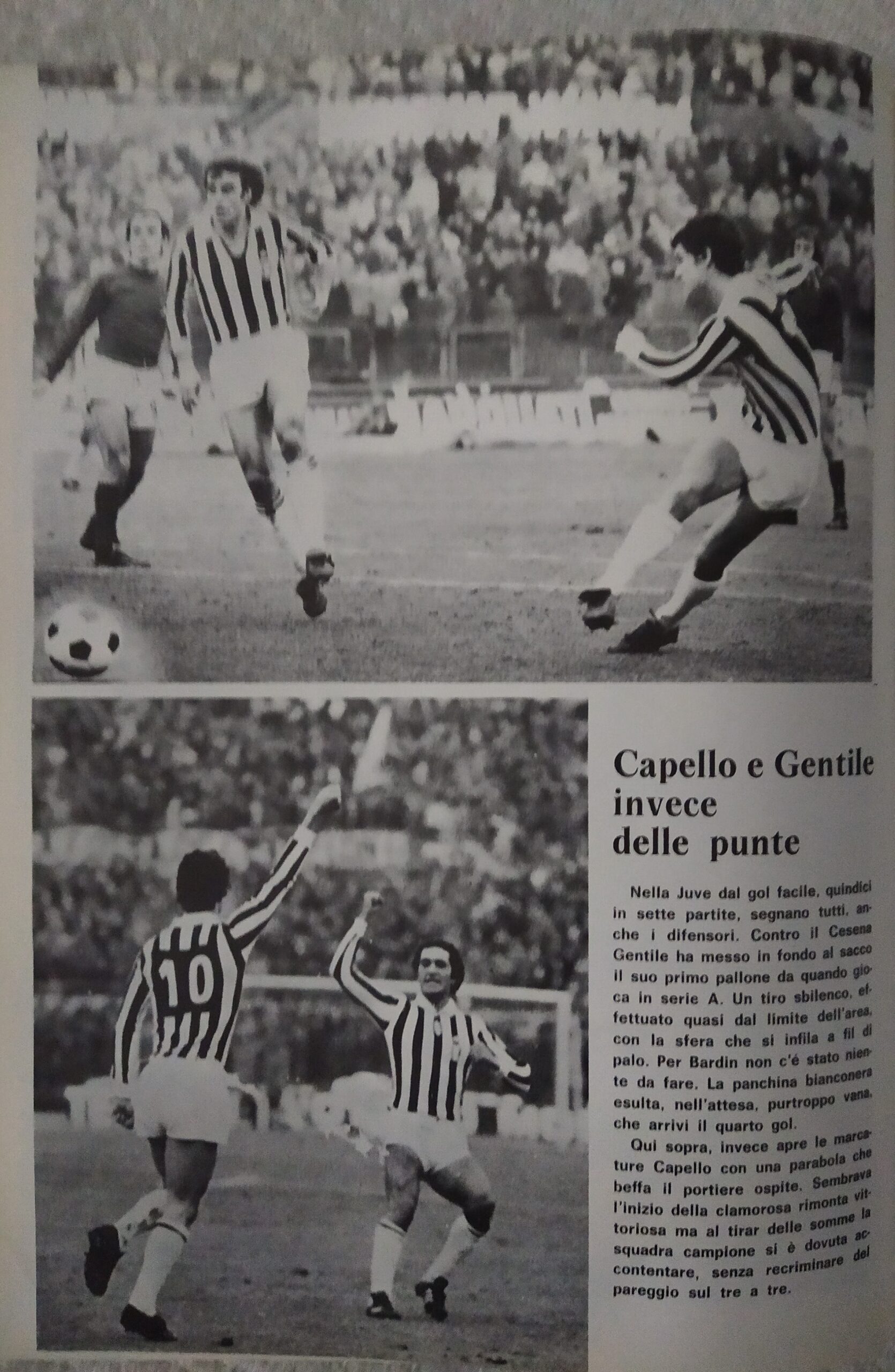 Capello e Gentile
invece
delle punte

Nella Juve dal gol facile, quindici in sette partite, segnano tutti, anche i difensori. Contro il Cesena Gentile ha messo in fondo al sacco il suo primo pallone da quando gioca in serie A. Un tiro sbilenco, effettuato quasi dal limite dell'area, con la sfera che si infila a fil di palo. Per Bardin non c'é stato niente da fare. La panchina bianconera esulta, nell'attesa, purtroppo vana, che arrivi il quarto gol.

Qui sopra, invece apre le marcature Capello con una parabola che beffa il portiere ospite. Sembrava l'inizio della clamorosa rimonta vittoriosa ma al tirar delle somme la squadra campione si è dovuta accontentare, senza recriminare del pareggio sul tre a tre.